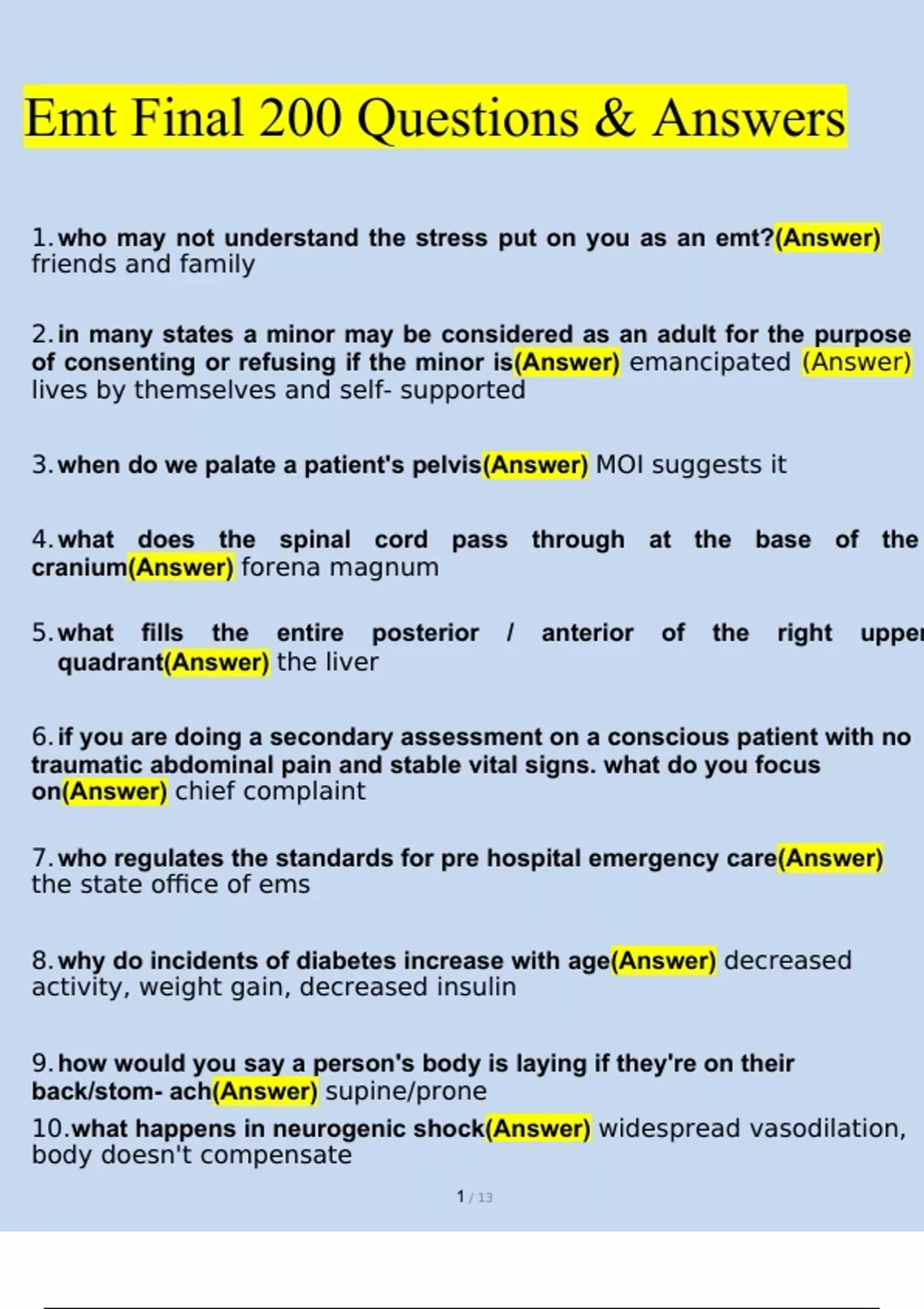 Emt Final 200 Questions & Answers

1. who may not understand the stress put on you as an emt?(Answer) friends and family

2. in many states a minor may be considered as an adult for the purpose of consenting or refusing if the minor is(Answer) emancipated (Answer) lives by themselves and self- supported

3. when do we palate a patient's pelvis(Answer) MOI suggests it

4. what does the spinal cord pass through at the base of the cranium(Answer) forena magnum

5. what fills the entire posterior / anterior of the right upper quadrant(Answer) the liver

6. if you are doing a secondary assessment on a conscious patient with no traumatic abdominal pain and stable vital signs. what do you focus on(Answer) chief complaint

7. who regulates the standards for pre hospital emergency care(Answer) the state office of ems

8. why do incidents of diabetes increase with age(Answer) decreased activity, weight gain, decreased insulin

9. how would you say a person's body is laying if they're on their back/stom- ach(Answer) supine/prone

10. what happens in neurogenic shock(Answer) widespread vasodilation, body doesn't compensate

1 / 13